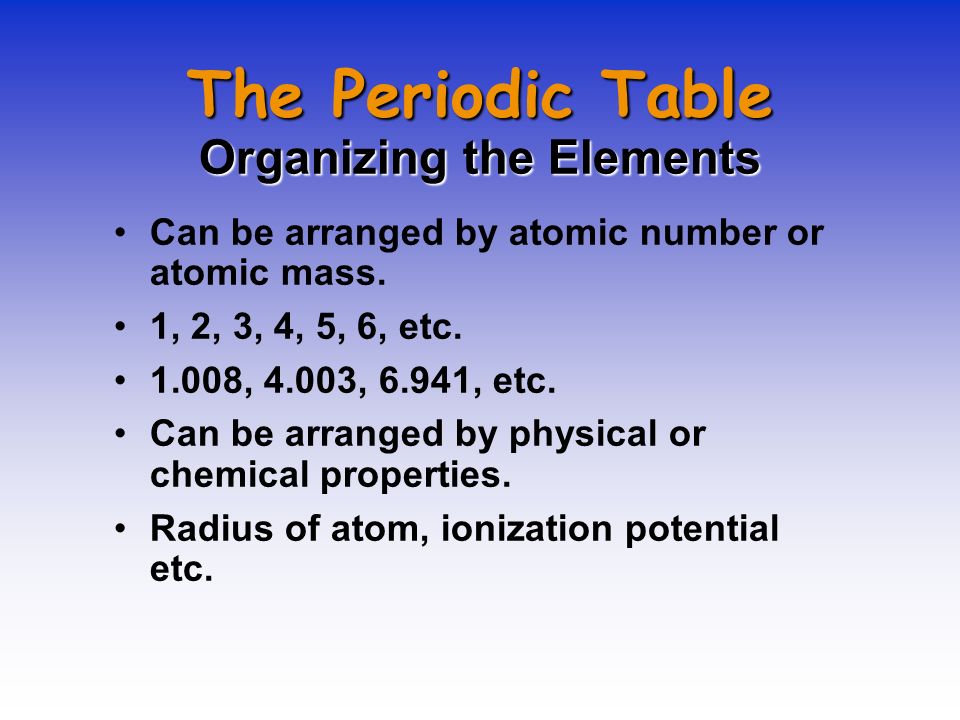 The Periodic Table
Organizing the Elements

• Can be arranged by atomic number or atomic mass.
• 1, 2, 3, 4, 5, 6, etc.
• 1.008, 4.003, 6.941, etc.
• Can be arranged by physical or chemical properties.
• Radius of atom, ionization potential etc.